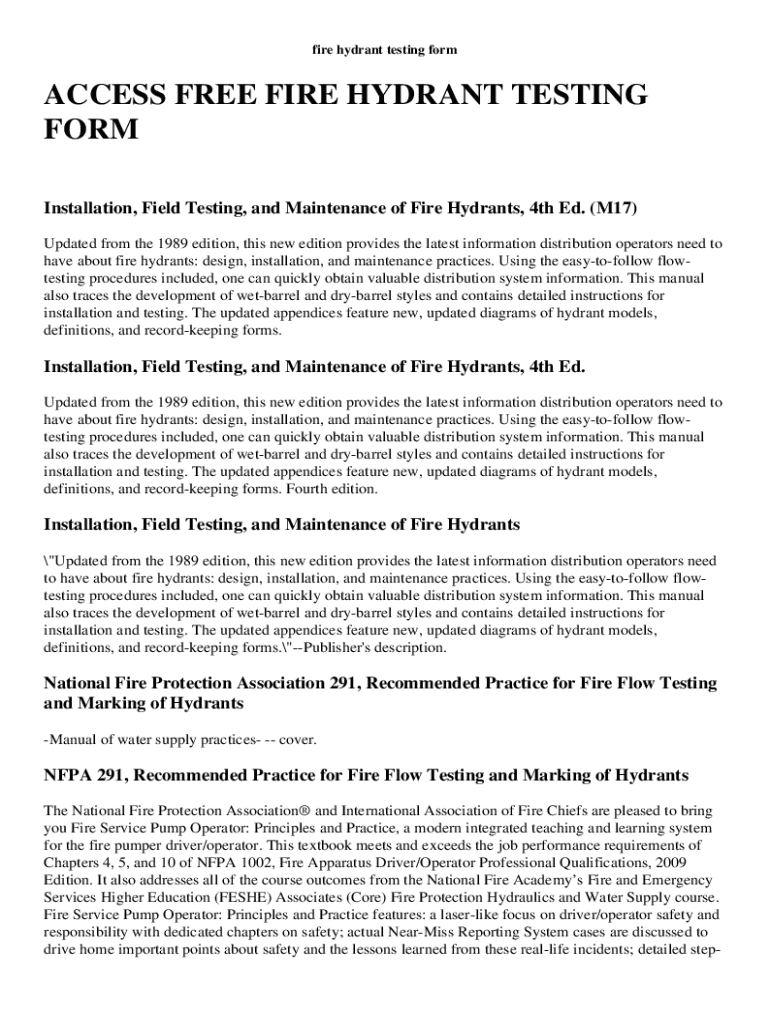 fire hydrant testing form

ACCESS FREE FIRE HYDRANT TESTING FORM

Installation, Field Testing, and Maintenance of Fire Hydrants, 4th Ed. (M17)

Updated from the 1989 edition, this new edition provides the latest information distribution operators need to have about fire hydrants: design, installation, and maintenance practices. Using the easy-to-follow flow-testing procedures included, one can quickly obtain valuable distribution system information. This manual also traces the development of wet-barrel and dry-barrel styles and contains detailed instructions for installation and testing. The updated appendices feature new, updated diagrams of hydrant models, definitions, and record-keeping forms.

Installation, Field Testing, and Maintenance of Fire Hydrants, 4th Ed.

Updated from the 1989 edition, this new edition provides the latest information distribution operators need to have about fire hydrants: design, installation, and maintenance practices. Using the easy-to-follow flow-testing procedures included, one can quickly obtain valuable distribution system information. This manual also traces the development of wet-barrel and dry-barrel styles and contains detailed instructions for installation and testing. The updated appendices feature new, updated diagrams of hydrant models, definitions, and record-keeping forms. Fourth edition.

Installation, Field Testing, and Maintenance of Fire Hydrants

\"Updated from the 1989 edition, this new edition provides the latest information distribution operators need to have about fire hydrants: design, installation, and maintenance practices. Using the easy-to-follow flow-testing procedures included, one can quickly obtain valuable distribution system information. This manual also traces the development of wet-barrel and dry-barrel styles and contains detailed instructions for installation and testing. The updated appendices feature new, updated diagrams of hydrant models, definitions, and record-keeping forms.\"--Publisher's description.

National Fire Protection Association 291, Recommended Practice for Fire Flow Testing and Marking of Hydrants

-Manual of water supply practices- -- cover.

NFPA 291, Recommended Practice for Fire Flow Testing and Marking of Hydrants

The National Fire Protection Association® and International Association of Fire Chiefs are pleased to bring you Fire Service Pump Operator: Principles and Practice, a modern integrated teaching and learning system for the fire pumper driver/operator. This textbook meets and exceeds the job performance requirements of Chapters 4, 5, and 10 of NFPA 1002, Fire Apparatus Driver/Operator Professional Qualifications, 2009 Edition. It also addresses all of the course outcomes from the National Fire Academy's Fire and Emergency Services Higher Education (FESHE) Associates (Core) Fire Protection Hydraulics and Water Supply course. Fire Service Pump Operator: Principles and Practice features: a laser-like focus on driver/operator safety and responsibility with dedicated chapters on safety; actual Near-Miss Reporting System cases are discussed to drive home important points about safety and the lessons learned from these real-life incidents; detailed step-